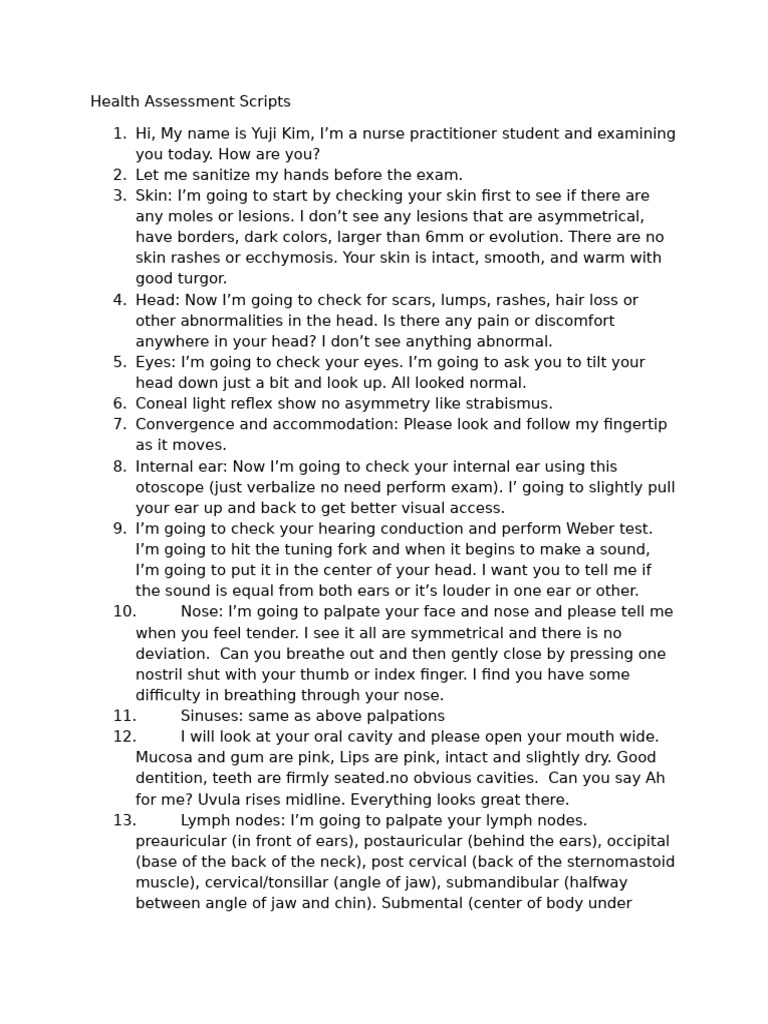 Health Assessment Scripts

1. Hi, My name is Yuji Kim, I'm a nurse practitioner student and examining you today. How are you?
2. Let me sanitize my hands before the exam.
3. Skin: I'm going to start by checking your skin first to see if there are any moles or lesions. I don't see any lesions that are asymmetrical, have borders, dark colors, larger than 6mm or evolution. There are no skin rashes or ecchymosis. Your skin is intact, smooth, and warm with good turgor.
4. Head: Now I'm going to check for scars, lumps, rashes, hair loss or other abnormalities in the head. Is there any pain or discomfort anywhere in your head? I don't see anything abnormal.
5. Eyes: I'm going to check your eyes. I'm going to ask you to tilt your head down just a bit and look up. All looked normal.
6. Coneal light reflex show no asymmetry like strabismus.
7. Convergence and accommodation: Please look and follow my fingertip as it moves.
8. Internal ear: Now I'm going to check your internal ear using this otoscope (just verbalize no need perform exam). I' going to slightly pull your ear up and back to get better visual access.
9. I'm going to check your hearing conduction and perform Weber test. I'm going to hit the tuning fork and when it begins to make a sound, I'm going to put it in the center of your head. I want you to tell me if the sound is equal from both ears or it's louder in one ear or other.
10. Nose: I'm going to palpate your face and nose and please tell me when you feel tender. I see it all are symmetrical and there is no deviation. Can you breathe out and then gently close by pressing one nostril shut with your thumb or index finger. I find you have some difficulty in breathing through your nose.
11. Sinuses: same as above palpations
12. I will look at your oral cavity and please open your mouth wide. Mucosa and gum are pink, Lips are pink, intact and slightly dry. Good dentition, teeth are firmly seated.no obvious cavities. Can you say Ah for me? Uvula rises midline. Everything looks great there.
13. Lymph nodes: I'm going to palpate your lymph nodes. preauricular (in front of ears), postauricular (behind the ears), occipital (base of the back of the neck), post cervical (back of the sternomastoid muscle), cervical/tonsillar (angle of jaw), submandibular (halfway between angle of jaw and chin). Submental (center of body under